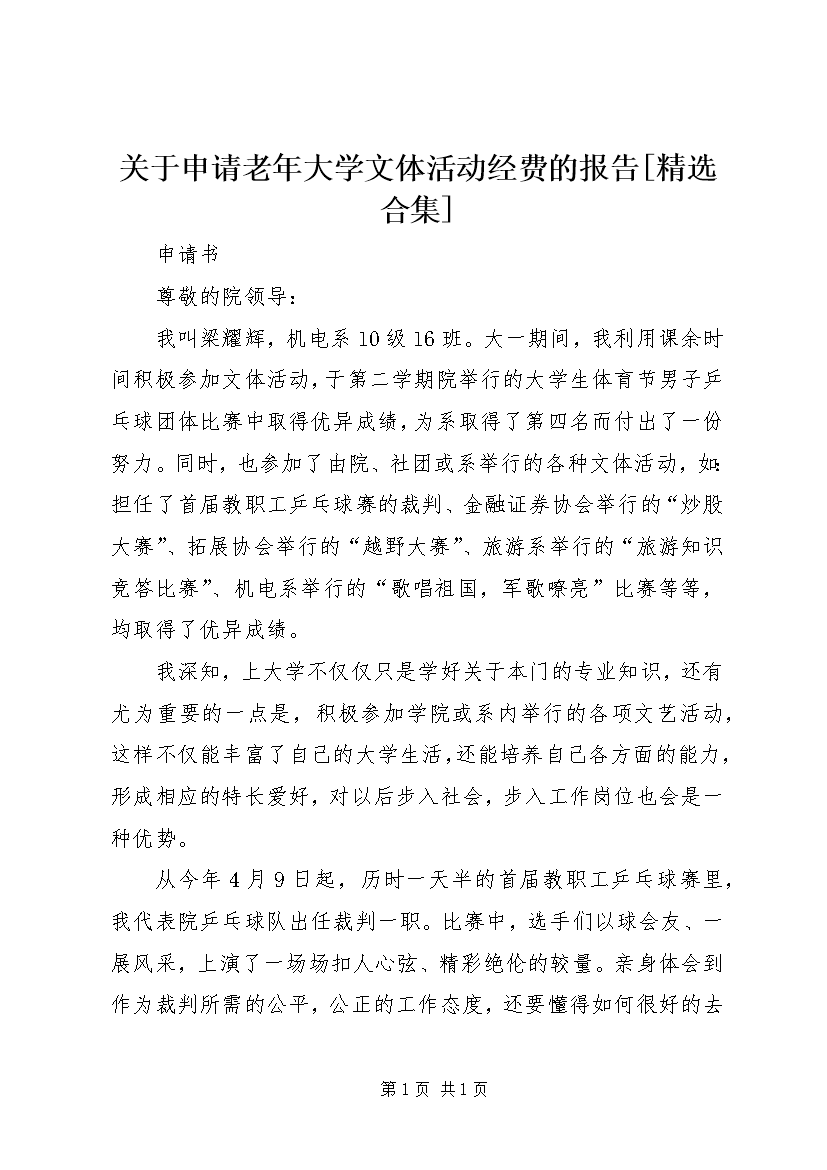 关于申请老年大学文体活动经费的报告[精选合集]

申请书

尊敬的院领导：

我叫梁耀辉，机电系10级16班。大一期间，我利用课余时间积极参加文体活动，于第二学期院举行的大学生体育节男子乒乓球团体比赛中取得优异成绩，为系取得了第四名而付出了一份努力。同时，也参加了由院、社团或系举行的各种文体活动，如：担任了首届教职工乒乓球赛的裁判、金融证券协会举行的“炒股大赛”、拓展协会举行的“越野大赛”、旅游系举行的“旅游知识竞答比赛”、机电系举行的“歌唱祖国，军歌嘹亮”比赛等等，均取得了优异成绩。

我深知，上大学不仅仅只是学好关于本门的专业知识，还有尤为重要的一点是，积极参加学院或系内举行的各项文艺活动，这样不仅能丰富了自己的大学生活，还能培养自己各方面的能力，形成相应的特长爱好，对以后步入社会，步入工作岗位也会是一种优势。

从今年4月9日起，历时一天半的首届教职工乒乓球赛里，我代表院乒乓球队出任裁判一职。比赛中，选手们以球会友、一展风采，上演了一场场扣人心弦、精彩绝伦的较量。亲身体会到作为裁判所需的公平，公正的工作态度，还要懂得如何很好的去

第1页 共1页